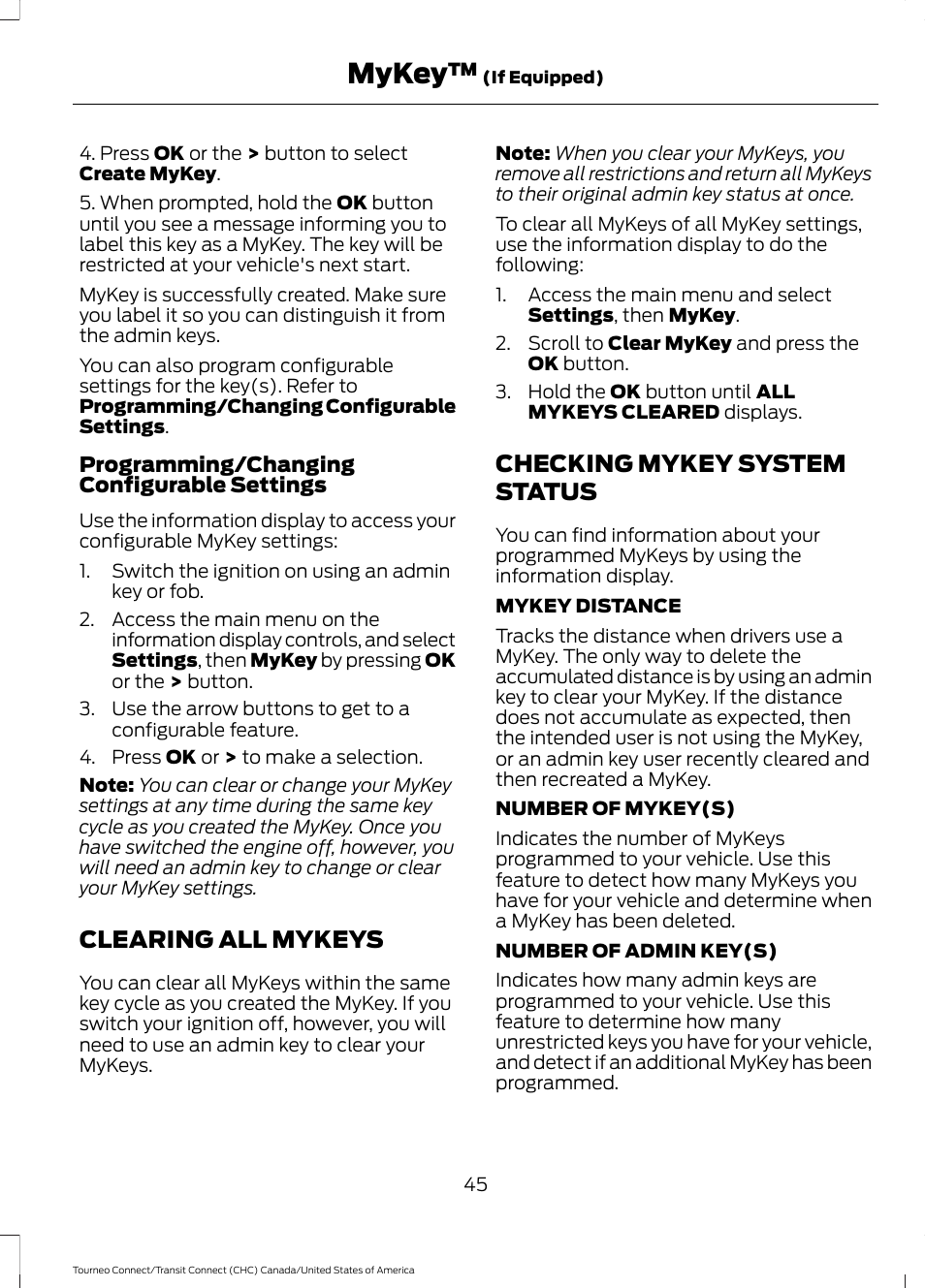 MyKey™ (If Equipped)

4. Press OK or the > button to select Create MyKey.

5. When prompted, hold the OK button until you see a message informing you to label this key as a MyKey. The key will be restricted at your vehicle's next start.

MyKey is successfully created. Make sure you label it so you can distinguish it from the admin keys.

You can also program configurable settings for the key(s). Refer to Programming/Changing Configurable Settings.

Programming/Changing Configurable Settings

Use the information display to access your configurable MyKey settings:

1. Switch the ignition on using an admin key or fob.

2. Access the main menu on the information display controls, and select Settings, then MyKey by pressing OK or the > button.

3. Use the arrow buttons to get to a configurable feature.

4. Press OK or > to make a selection.

Note: You can clear or change your MyKey settings at any time during the same key cycle as you created the MyKey. Once you have switched the engine off, however, you will need an admin key to change or clear your MyKey settings.

CLEARING ALL MYKEYS

You can clear all MyKeys within the same key cycle as you created the MyKey. If you switch your ignition off, however, you will need to use an admin key to clear your MyKeys.

Note: When you clear your MyKeys, you remove all restrictions and return all MyKeys to their original admin key status at once.

To clear all MyKeys of all MyKey settings, use the information display to do the following:

1. Access the main menu and select Settings, then MyKey.

2. Scroll to Clear MyKey and press the OK button.

3. Hold the OK button until ALL MYKEYS CLEARED displays.

CHECKING MYKEY SYSTEM STATUS

You can find information about your programmed MyKeys by using the information display.

MYKEY DISTANCE

Tracks the distance when drivers use a MyKey. The only way to delete the accumulated distance is by using an admin key to clear your MyKey. If the distance does not accumulate as expected, then the intended user is not using the MyKey, or an admin key user recently cleared and then recreated a MyKey.

NUMBER OF MYKEY(S)

Indicates the number of MyKeys programmed to your vehicle. Use this feature to detect how many MyKeys you have for your vehicle and determine when a MyKey has been deleted.

NUMBER OF ADMIN KEY(S)

Indicates how many admin keys are programmed to your vehicle. Use this feature to determine how many unrestricted keys you have for your vehicle, and detect if an additional MyKey has been programmed.

45

Tourneo Connect/Transit Connect (CHC) Canada/United States of America